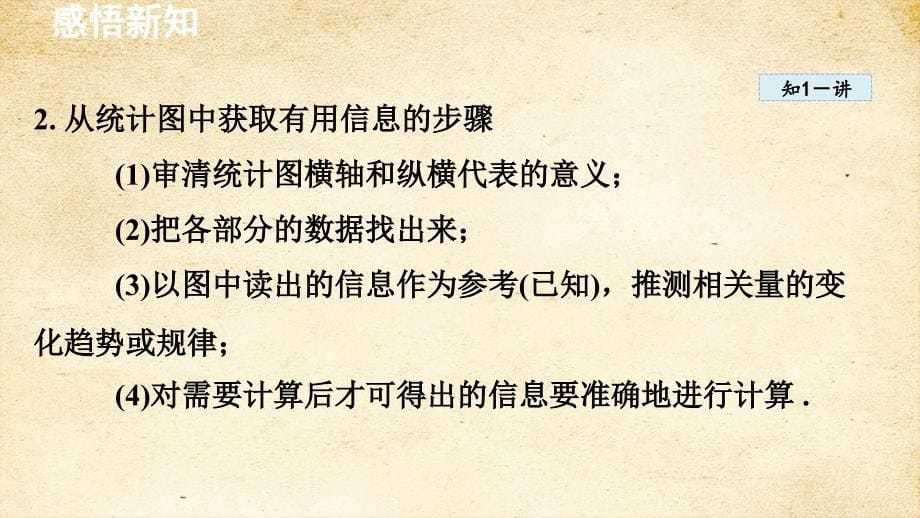 感悟新知

知1－讲

2. 从统计图中获取有用信息的步骤

(1)审清统计图横轴和纵横代表的意义；

(2)把各部分的数据找出来；

(3)以图中读出的信息作为参考(已知)，推测相关量的变化趋势或规律；

(4)对需要计算后才可得出的信息要准确地进行计算 .